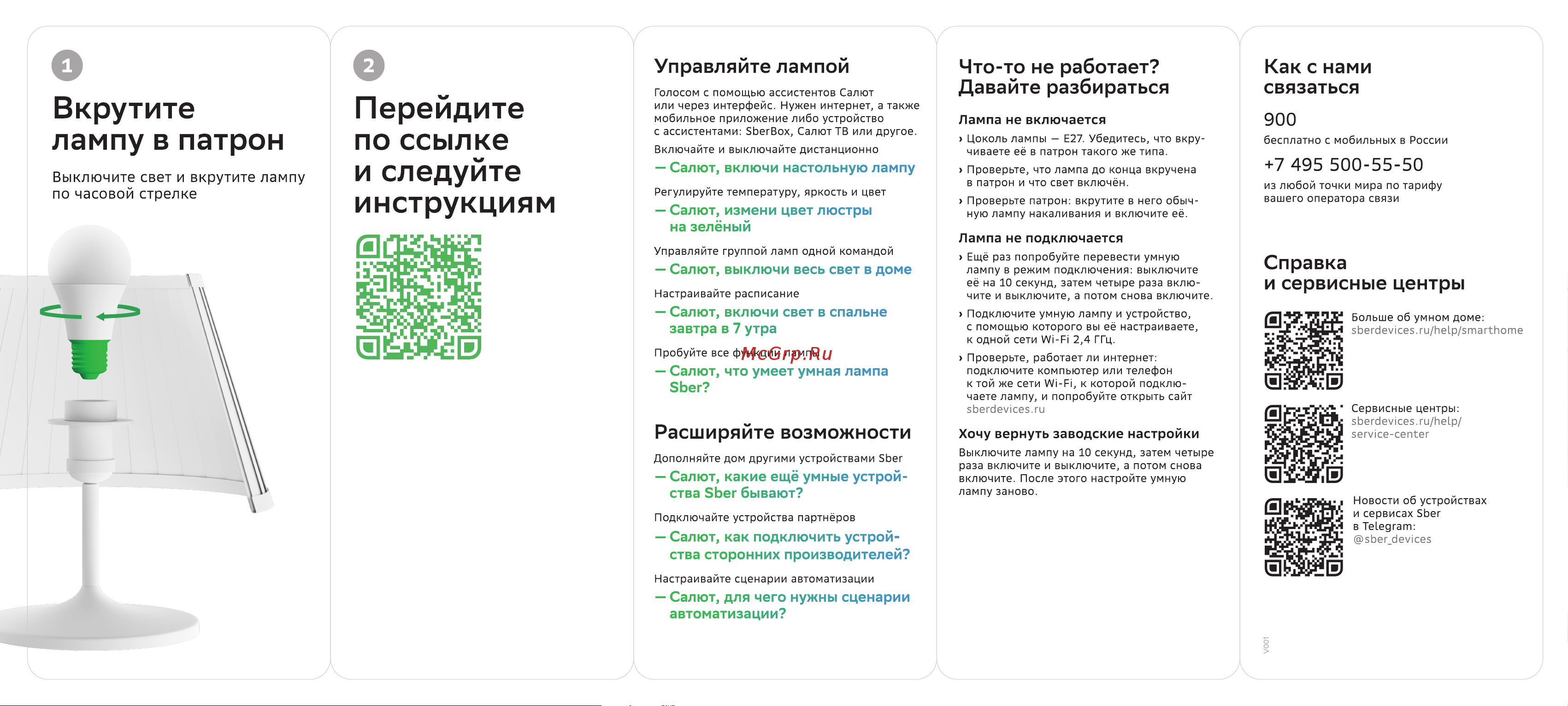 1

Вкрутите лампу в патрон

Выключите свет и вкрутите лампу по часовой стрелке

2

Перейдите по ссылке и следуйте инструкциям

Управляйте лампой

Голосом с помощью ассистентов Салют или через интерфейс. Нужен интернет, а также мобильное приложение либо устройство с ассистентами: SberBox, Салют ТВ или другое.

Включайте и выключайте дистанционно
— Салют, включи настольную лампу

Регулируйте температуру, яркость и цвет
— Салют, измени цвет люстры на зелёный

Управляйте группой ламп одной командой
— Салют, выключи весь свет в доме

Настраивайте расписание
— Салют, включи свет в спальне завтра в 7 утра

Пробуйте все функции лампы
McGrp.Ru
— Салют, что умеет умная лампа Sber?

Расширяйте возможности

Дополняйте дом другими устройствами Sber
— Салют, какие ещё умные устройства Sber бывают?

Подключайте устройства партнёров
— Салют, как подключить устройства сторонних производителей?

Настраивайте сценарии автоматизации
— Салют, для чего нужны сценарии автоматизации?

Что-то не работает? Давайте разбираться

Лампа не включается
› Цоколь лампы — E27. Убедитесь, что вкручиваете её в патрон такого же типа.
› Проверьте, что лампа до конца вкручена в патрон и что свет включён.
› Проверьте патрон: вкрутите в него обычную лампу накаливания и включите её.

Лампа не подключается
› Ещё раз попробуйте перевести умную лампу в режим подключения: выключите её на 10 секунд, затем четыре раза включите и выключите, а потом снова включите.
› Подключите умную лампу и устройство, с помощью которого вы её настраиваете, к одной сети Wi-Fi 2,4 ГГц.
› Проверьте, работает ли интернет: подключите компьютер или телефон к той же сети Wi-Fi, к которой подключаете лампу, и попробуйте открыть сайт sberdevices.ru

Хочу вернуть заводские настройки
Выключите лампу на 10 секунд, затем четыре раза включите и выключите, а потом снова включите. После этого настройте умную лампу заново.

Как с нами связаться

900
бесплатно с мобильных в России

+7 495 500-55-50
из любой точки мира по тарифу вашего оператора связи

Справка и сервисные центры

Больше об умном доме: sberdevices.ru/help/smarthome

Сервисные центры: sberdevices.ru/help/service-center

Новости об устройствах и сервисах Sber в Telegram: @sber_devices

V001